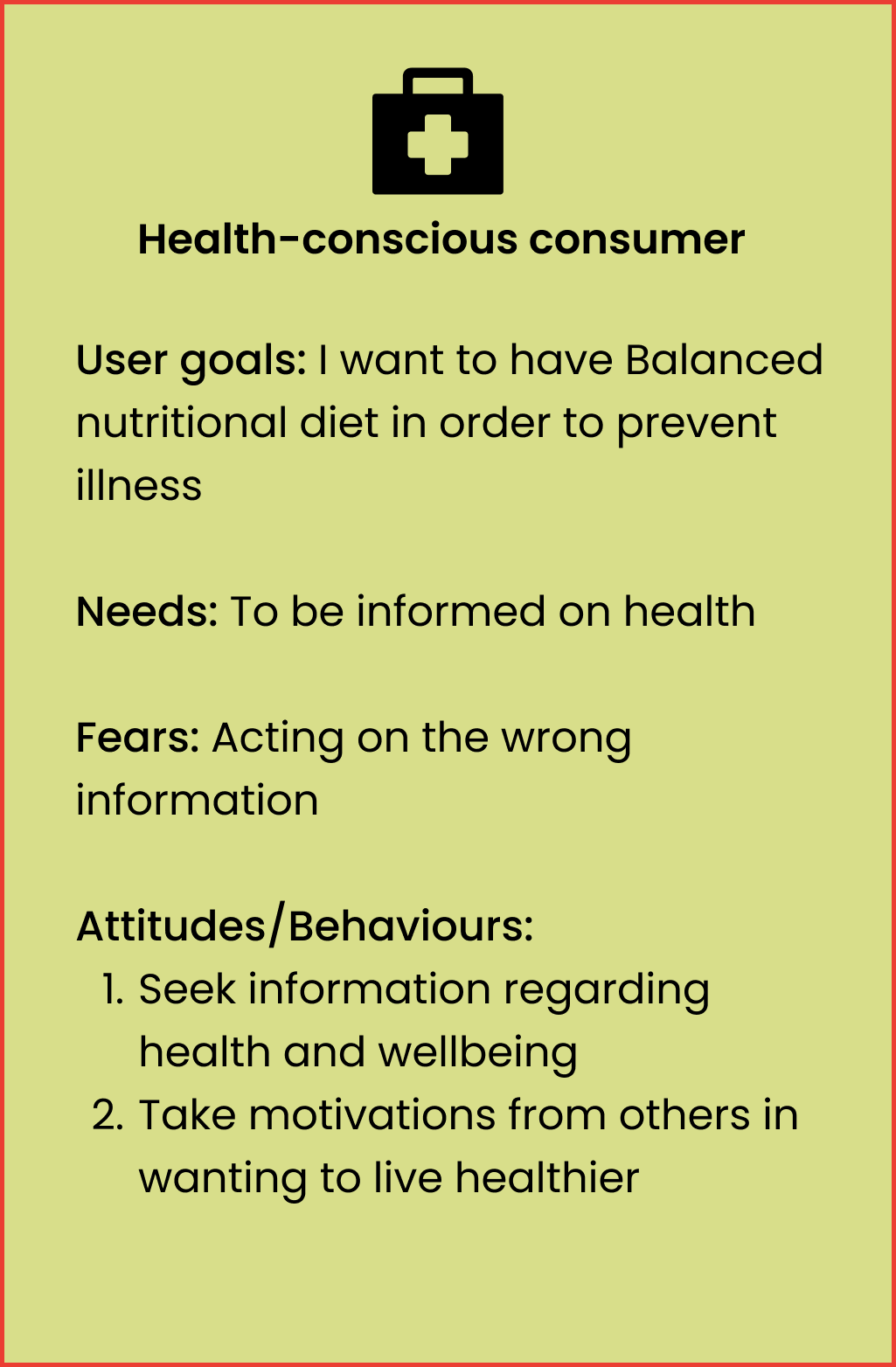 Health-conscious consumer

User goals: I want to have Balanced nutritional diet in order to prevent illness

Needs: To be informed on health

Fears: Acting on the wrong information

Attitudes/Behaviours:
1. Seek information regarding health and wellbeing
2. Take motivations from others in wanting to live healthier